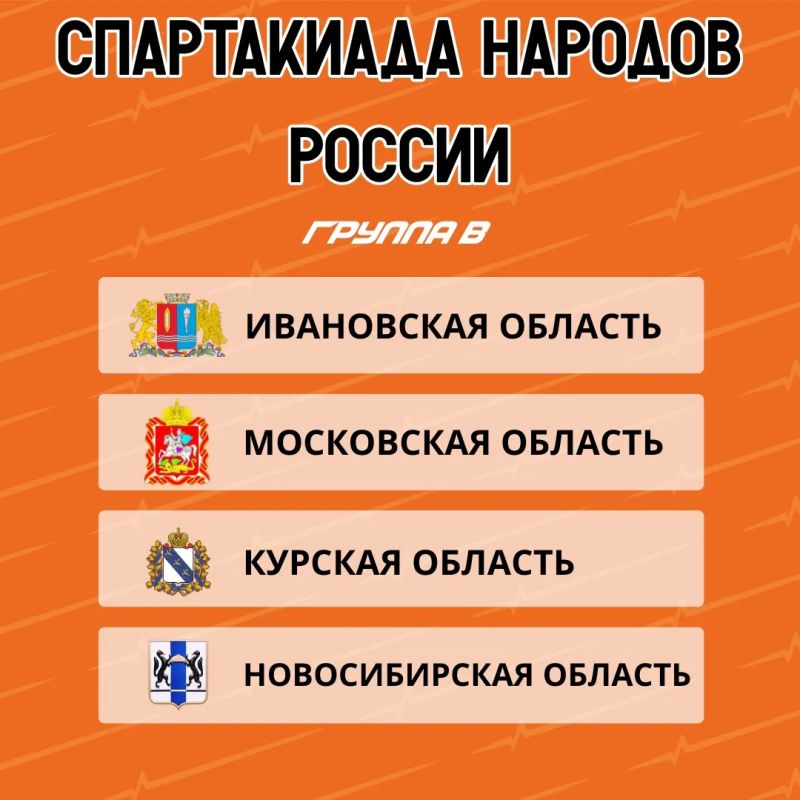 СПАРТАКИАДА НАРОДОВ РОССИИ

ГРУППА В

ИВАНОВСКАЯ ОБЛАСТЬ

МОСКОВСКАЯ ОБЛАСТЬ

КУРСКАЯ ОБЛАСТЬ

НОВОСИБИРСКАЯ ОБЛАСТЬ